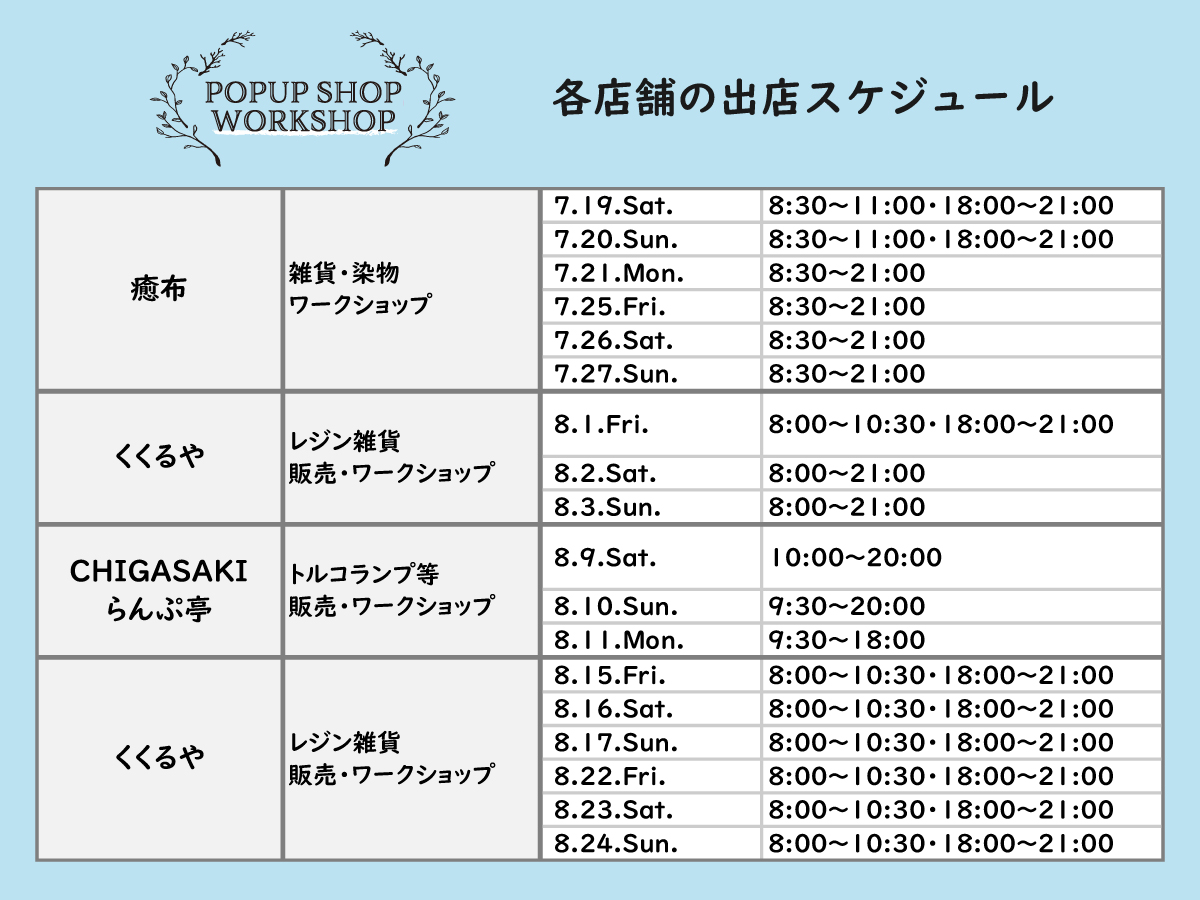 POPUP SHOP
WORKSHOP

各店舗の出店スケジュール

| | | | |
|---|---|---|---|
| 癒布 | 雑貨・染物 ワークショップ | 7.19.Sat. | 8:30〜11:00・18:00〜21:00 |
| | | 7.20.Sun. | 8:30〜11:00・18:00〜21:00 |
| | | 7.21.Mon. | 8:30〜21:00 |
| | | 7.25.Fri. | 8:30〜21:00 |
| | | 7.26.Sat. | 8:30〜21:00 |
| | | 7.27.Sun. | 8:30〜21:00 |
| くくるや | レジン雑貨 販売・ワークショップ | 8.1.Fri. | 8:00〜10:30・18:00〜21:00 |
| | | 8.2.Sat. | 8:00〜21:00 |
| | | 8.3.Sun. | 8:00〜21:00 |
| CHIGASAKI らんぷ亭 | トルコランプ等 販売・ワークショップ | 8.9.Sat. | 10:00〜20:00 |
| | | 8.10.Sun. | 9:30〜20:00 |
| | | 8.11.Mon. | 9:30〜18:00 |
| くくるや | レジン雑貨 販売・ワークショップ | 8.15.Fri. | 8:00〜10:30・18:00〜21:00 |
| | | 8.16.Sat. | 8:00〜10:30・18:00〜21:00 |
| | | 8.17.Sun. | 8:00〜10:30・18:00〜21:00 |
| | | 8.22.Fri. | 8:00〜10:30・18:00〜21:00 |
| | | 8.23.Sat. | 8:00〜10:30・18:00〜21:00 |
| | | 8.24.Sun. | 8:00〜10:30・18:00〜21:00 |